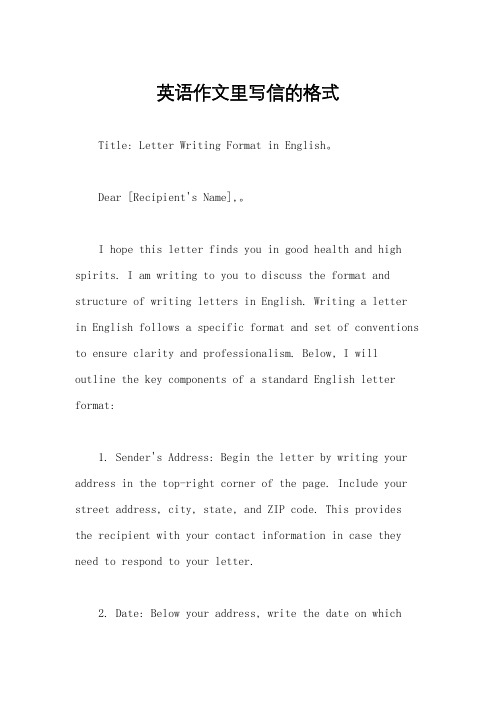 英语作文里写信的格式

Title: Letter Writing Format in English。

Dear [Recipient's Name],。

I hope this letter finds you in good health and high spirits. I am writing to you to discuss the format and structure of writing letters in English. Writing a letter in English follows a specific format and set of conventions to ensure clarity and professionalism. Below, I will outline the key components of a standard English letter format:

1. Sender's Address: Begin the letter by writing your address in the top-right corner of the page. Include your street address, city, state, and ZIP code. This provides the recipient with your contact information in case they need to respond to your letter.

2. Date: Below your address, write the date on which